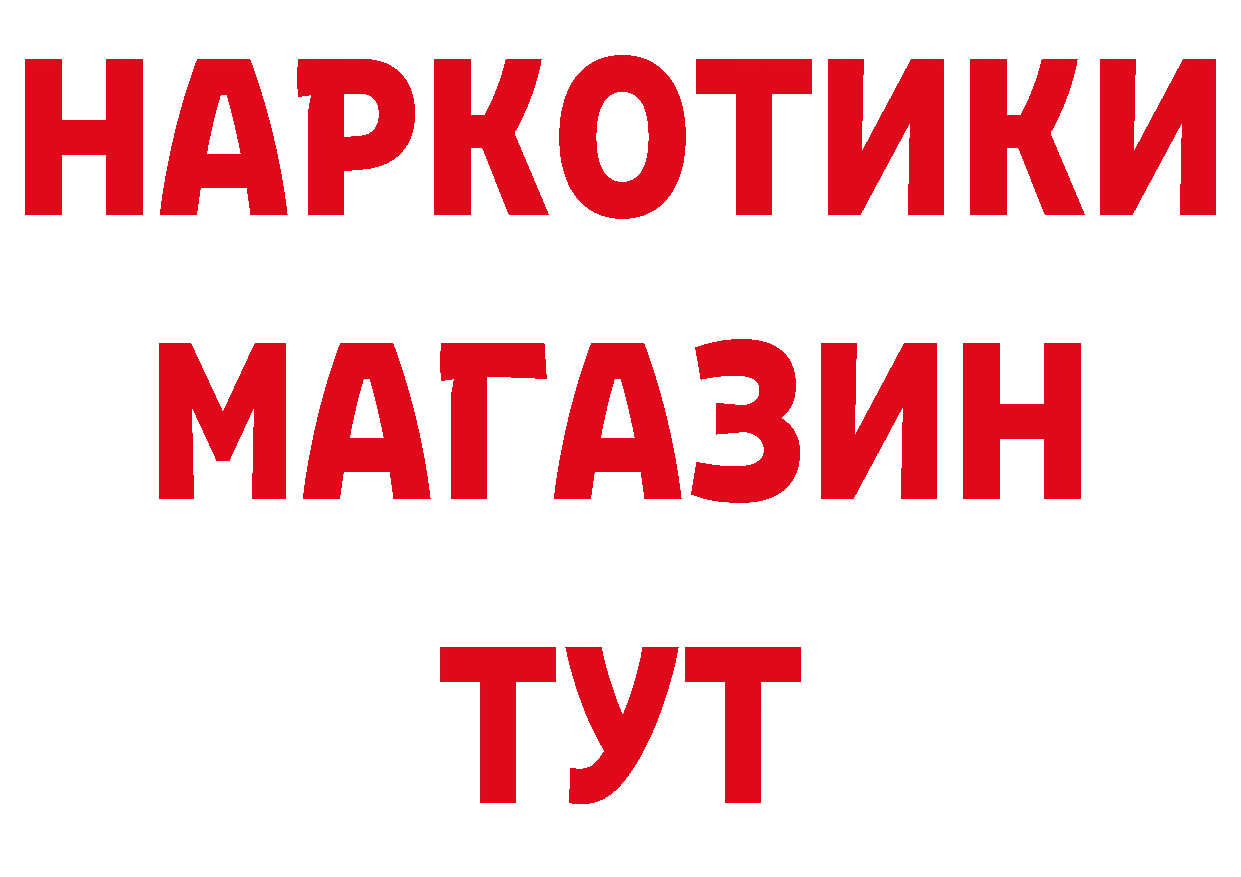 НАРКОТИКИ
МАГАЗИН
ТУТ